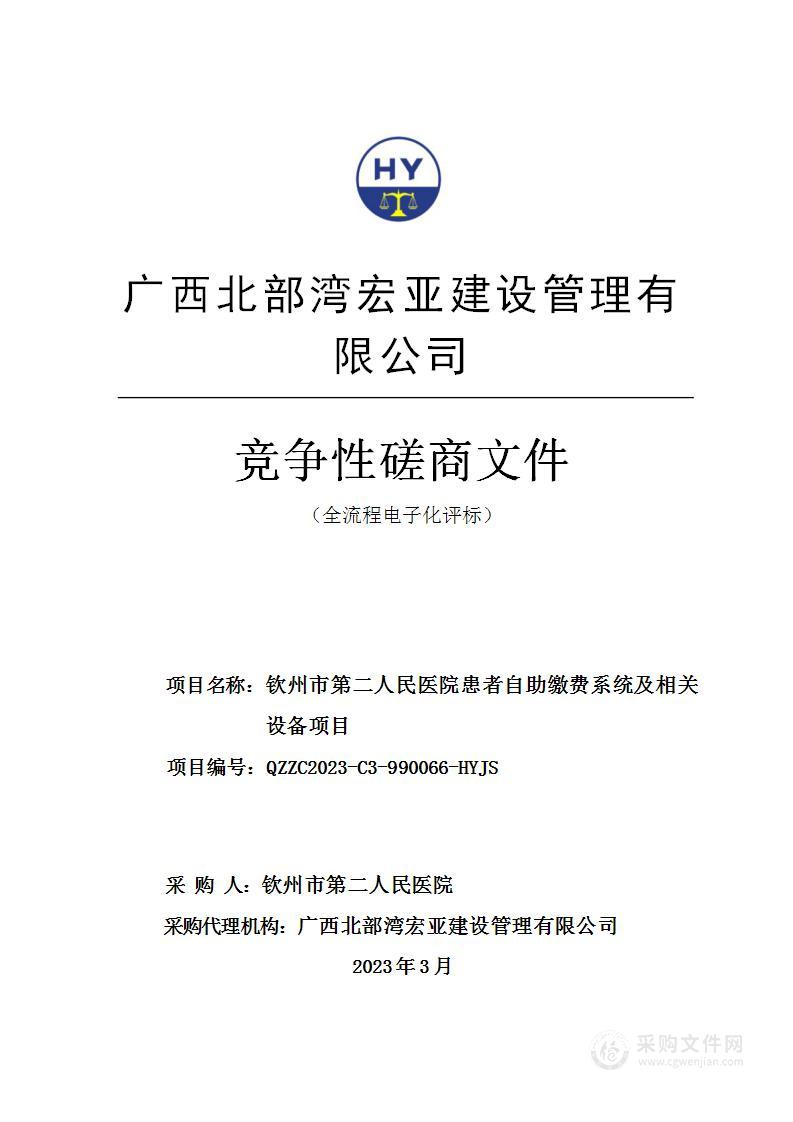 HY

广西北部湾宏亚建设管理有限公司

竞争性磋商文件

（全流程电子化评标）

项目名称：钦州市第二人民医院患者自助缴费系统及相关设备项目

项目编号：QZZC2023-C3-990066-HYJS

采 购 人：钦州市第二人民医院

采购代理机构：广西北部湾宏亚建设管理有限公司

2023年3月

采购文件网
www.cgwenjian.com